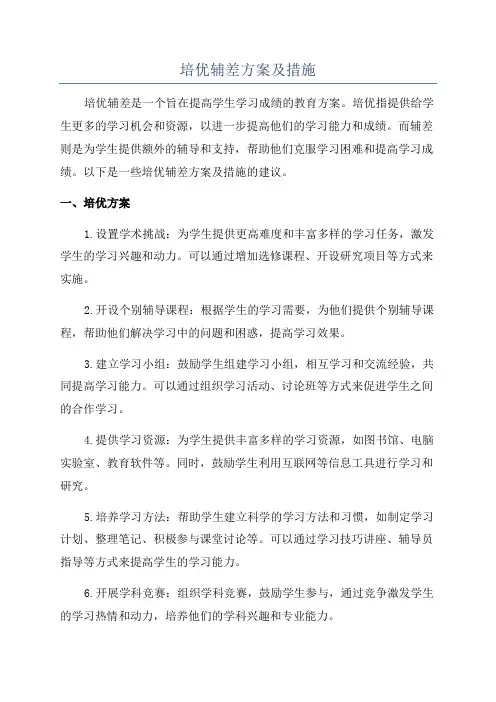 培优辅差方案及措施

培优辅差是一个旨在提高学生学习成绩的教育方案。培优指提供给学生更多的学习机会和资源，以进一步提高他们的学习能力和成绩。而辅差则是为学生提供额外的辅导和支持，帮助他们克服学习困难和提高学习成绩。以下是一些培优辅差方案及措施的建议。

一、培优方案

1.设置学术挑战：为学生提供更高难度和丰富多样的学习任务，激发学生的学习兴趣和动力。可以通过增加选修课程、开设研究项目等方式来实施。

2.开设个别辅导课程：根据学生的学习需要，为他们提供个别辅导课程，帮助他们解决学习中的问题和困惑，提高学习效果。

3.建立学习小组：鼓励学生组建学习小组，相互学习和交流经验，共同提高学习能力。可以通过组织学习活动、讨论班等方式来促进学生之间的合作学习。

4.提供学习资源：为学生提供丰富多样的学习资源，如图书馆、电脑实验室、教育软件等。同时，鼓励学生利用互联网等信息工具进行学习和研究。

5.培养学习方法：帮助学生建立科学的学习方法和习惯，如制定学习计划、整理笔记、积极参与课堂讨论等。可以通过学习技巧讲座、辅导员指导等方式来提高学生的学习能力。

6.开展学科竞赛：组织学科竞赛，鼓励学生参与，通过竞争激发学生的学习热情和动力，培养他们的学科兴趣和专业能力。